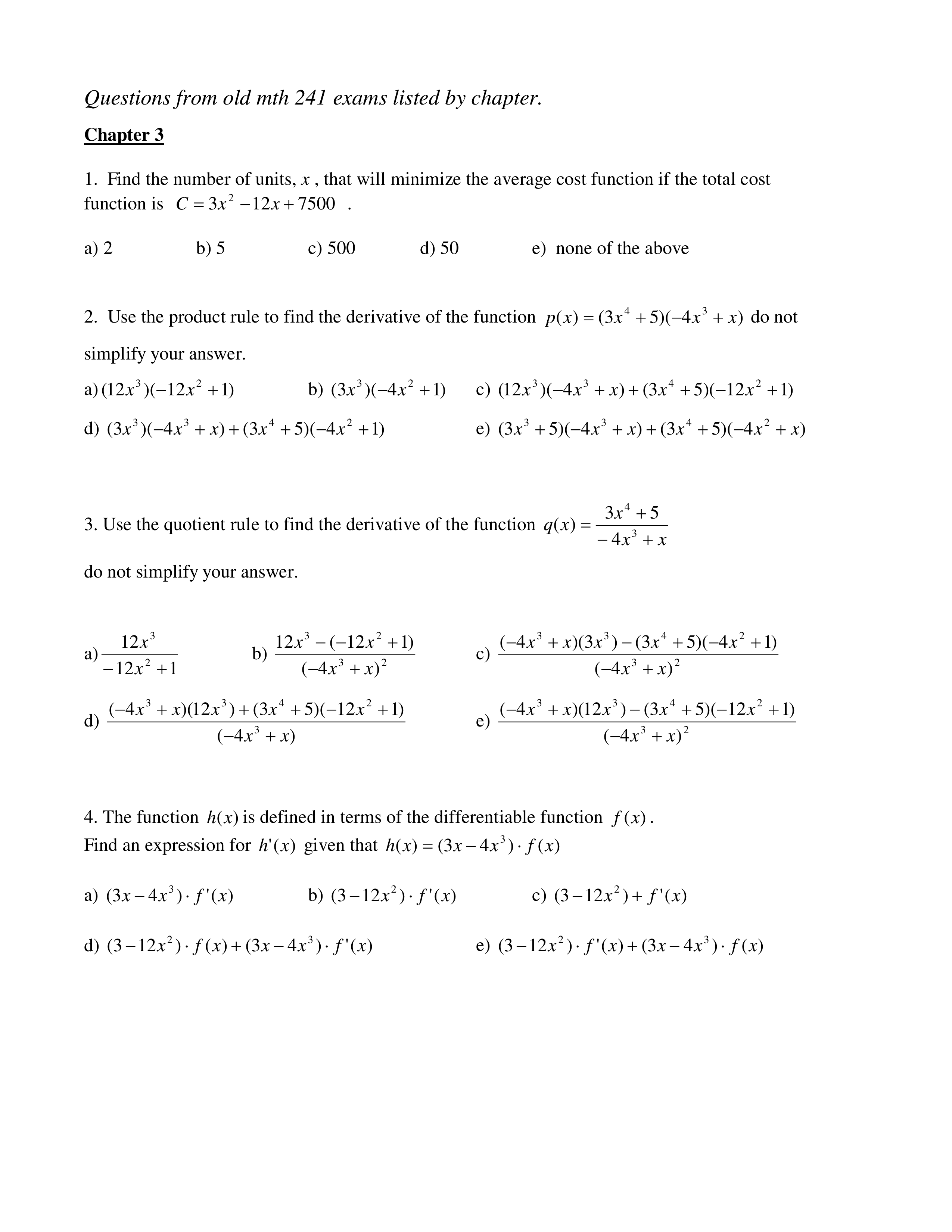 Questions from old mth 241 exams listed by chapter.

Chapter 3

1. Find the number of units, $x$ , that will minimize the average cost function if the total cost function is $C = 3x^2 - 12x + 7500$ .

a) 2 b) 5 c) 500 d) 50 e) none of the above

2. Use the product rule to find the derivative of the function $p(x) = (3x^4 + 5)(-4x^3 + x)$ do not simplify your answer.

a) $(12x^3)(-12x^2 + 1)$ b) $(3x^3)(-4x^2 + 1)$ c) $(12x^3)(-4x^3 + x) + (3x^4 + 5)(-12x^2 + 1)$

d) $(3x^3)(-4x^3 + x) + (3x^4 + 5)(-4x^2 + 1)$ e) $(3x^3 + 5)(-4x^3 + x) + (3x^4 + 5)(-4x^2 + x)$

3. Use the quotient rule to find the derivative of the function $q(x) = \frac{3x^4 + 5}{-4x^3 + x}$

do not simplify your answer.

a) $\frac{12x^3}{-12x^2 + 1}$ b) $\frac{12x^3 - (-12x^2 + 1)}{(-4x^3 + x)^2}$ c) $\frac{(-4x^3 + x)(3x^3) - (3x^4 + 5)(-4x^2 + 1)}{(-4x^3 + x)^2}$

d) $\frac{(-4x^3 + x)(12x^3) + (3x^4 + 5)(-12x^2 + 1)}{(-4x^3 + x)}$ e) $\frac{(-4x^3 + x)(12x^3) - (3x^4 + 5)(-12x^2 + 1)}{(-4x^3 + x)^2}$

4. The function $h(x)$ is defined in terms of the differentiable function $f(x)$.
Find an expression for $h'(x)$ given that $h(x) = (3x - 4x^3) \cdot f(x)$

a) $(3x - 4x^3) \cdot f'(x)$ b) $(3 - 12x^2) \cdot f'(x)$ c) $(3 - 12x^2) + f'(x)$

d) $(3 - 12x^2) \cdot f(x) + (3x - 4x^3) \cdot f'(x)$ e) $(3 - 12x^2) \cdot f'(x) + (3x - 4x^3) \cdot f(x)$